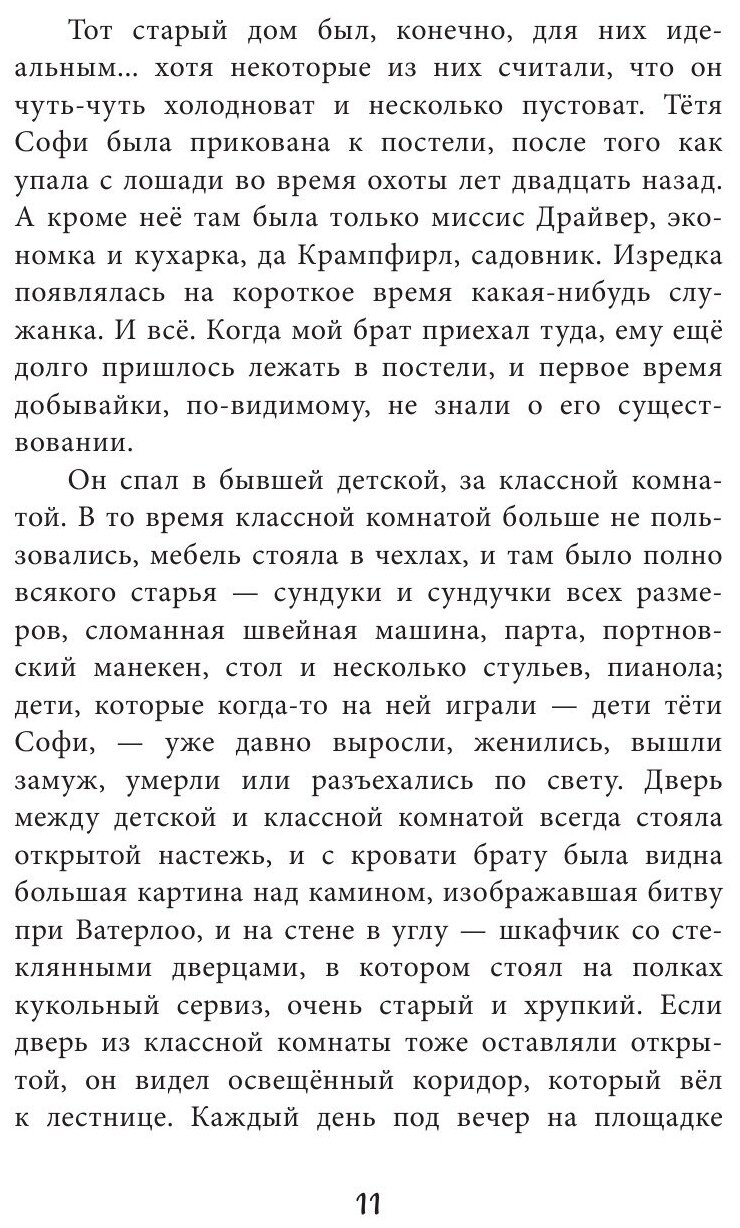 Тот старый дом был, конечно, для них идеальным... хотя некоторые из них считали, что он чуть-чуть холодноват и несколько пустоват. Тётя Софи была прикована к постели, после того как упала с лошади во время охоты лет двадцать назад. А кроме неё там была только миссис Драйвер, экономка и кухарка, да Крампфирл, садовник. Изредка появлялась на короткое время какая-нибудь служанка. И всё. Когда мой брат приехал туда, ему ещё долго пришлось лежать в постели, и первое время добывайки, по-видимому, не знали о его существовании.

Он спал в бывшей детской, за классной комнатой. В то время классной комнатой больше не пользовались, мебель стояла в чехлах, и там было полно всякого старья — сундуки и сундучки всех размеров, сломанная швейная машина, парта, портновский манекен, стол и несколько стульев, пианола; дети, которые когда-то на ней играли — дети тёти Софи, — уже давно выросли, женились, вышли замуж, умерли или разъехались по свету. Дверь между детской и классной комнатой всегда стояла открытой настежь, и с кровати брату была видна большая картина над камином, изображавшая битву при Ватерлоо, и на стене в углу — шкафчик со стеклянными дверцами, в котором стоял на полках кукольный сервиз, очень старый и хрупкий. Если дверь из классной комнаты тоже оставляли открытой, он видел освещённый коридор, который вёл к лестнице. Каждый день под вечер на площадке

11